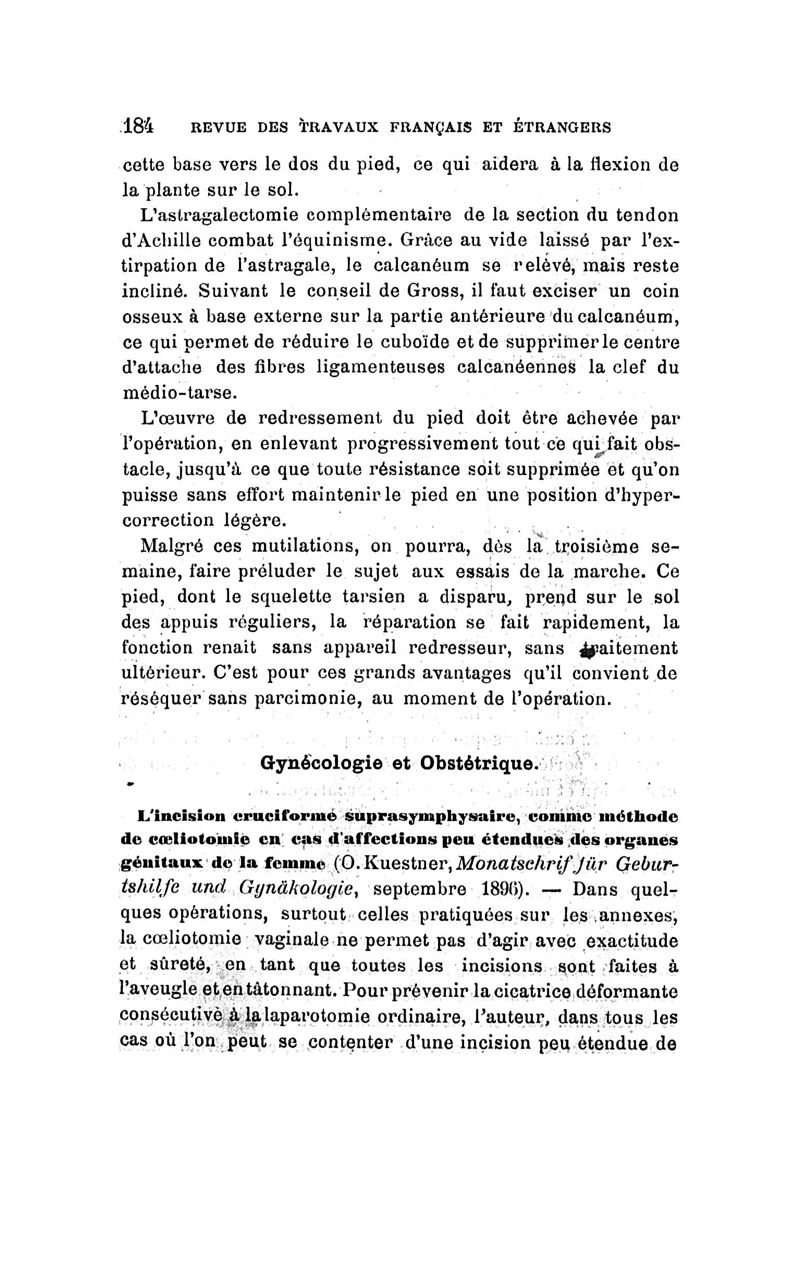 184 REVUE DES TRAVAUX FRANÇAIS ET ÉTRANGERS

cette base vers le dos du pied, ce qui aidera à la flexion de la plante sur le sol.

L'astragalectomie complémentaire de la section du tendon d'Achille combat l'équinisme. Grâce au vide laissé par l'extirpation de l'astragale, le calcanéum se relève, mais reste incliné. Suivant le conseil de Gross, il faut exciser un coin osseux à base externe sur la partie antérieure du calcanéum, ce qui permet de réduire le cuboïde et de supprimer le centre d'attache des fibres ligamenteuses calcanéennes la clef du médio-tarse.

L'œuvre de redressement du pied doit être achevée par l'opération, en enlevant progressivement tout ce qui fait obstacle, jusqu'à ce que toute résistance soit supprimée et qu'on puisse sans effort maintenir le pied en une position d'hypercorrection légère.

Malgré ces mutilations, on pourra, dès la troisième semaine, faire préluder le sujet aux essais de la marche. Ce pied, dont le squelette tarsien a disparu, prend sur le sol des appuis réguliers, la réparation se fait rapidement, la fonction renait sans appareil redresseur, sans traitement ultérieur. C'est pour ces grands avantages qu'il convient de réséquer sans parcimonie, au moment de l'opération.

Gynécologie et Obstétrique.

L'incision cruciforme suprasymphysaire, comme méthode de cœliotomie en cas d'affections peu étendues des organes génitaux de la femme (O. Kuestner, Monatschrif für Geburtshilfe und Gynäkologie, septembre 1896). — Dans quelques opérations, surtout celles pratiquées sur les annexes, la cœliotomie vaginale ne permet pas d'agir avec exactitude et sûreté, en tant que toutes les incisions sont faites à l'aveugle et en tâtonnant. Pour prévenir la cicatrice déformante consécutive à la laparotomie ordinaire, l'auteur, dans tous les cas où l'on peut se contenter d'une incision peu étendue de